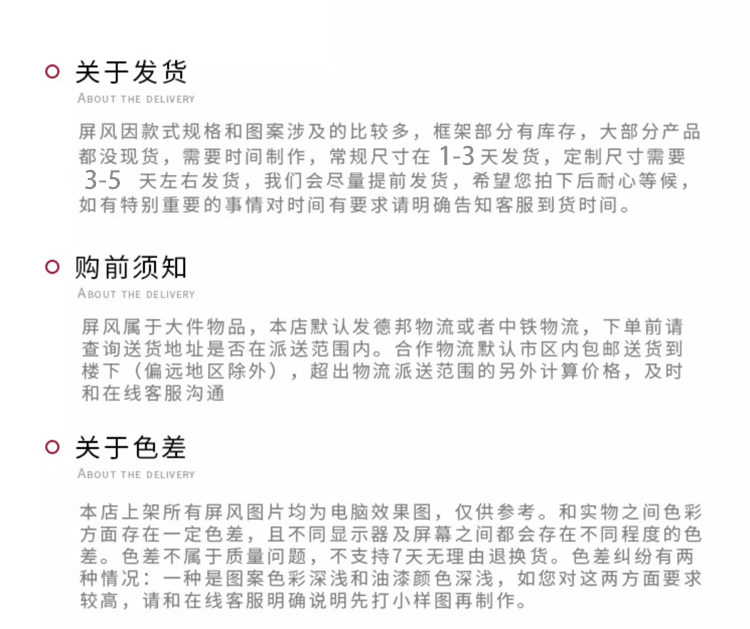 关于发货
ABOUT THE DELIVERY

屏风因款式规格和图案涉及的比较多，框架部分有库存，大部分产品都没现货，需要时间制作，常规尺寸在 1-3 天发货，定制尺寸需要 3-5 天左右发货，我们会尽量提前发货，希望您拍下后耐心等候，如有特别重要的事情对时间有要求请明确告知客服到货时间。

购前须知
ABOUT THE DELIVERY

屏风属于大件物品，本店默认发德邦物流或者中铁物流，下单前请查询送货地址是否在派送范围内。合作物流默认市区内包邮送货到楼下（偏远地区除外），超出物流派送范围的另外计算价格，及时和在线客服沟通

关于色差
ABOUT THE DELIVERY

本店上架所有屏风图片均为电脑效果图，仅供参考。和实物之间色彩方面存在一定色差，且不同显示器及屏幕之间都会存在不同程度的色差。色差不属于质量问题，不支持7天无理由退换货。色差纠纷有两种情况：一种是图案色彩深浅和油漆颜色深浅，如您对这两方面要求较高，请和在线客服明确说明先打小样图再制作。